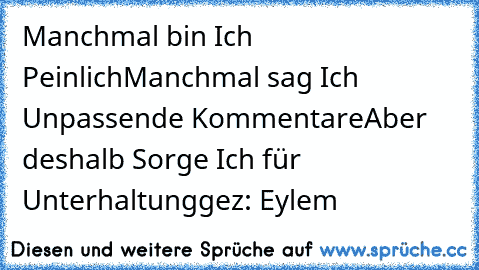 Manchmal bin Ich PeinlichManchmal sag Ich Unpassende KommentareAber deshalb Sorge Ich für Unterhaltunggez: Eylem

Diesen und weitere Sprüche auf www.sprüche.cc